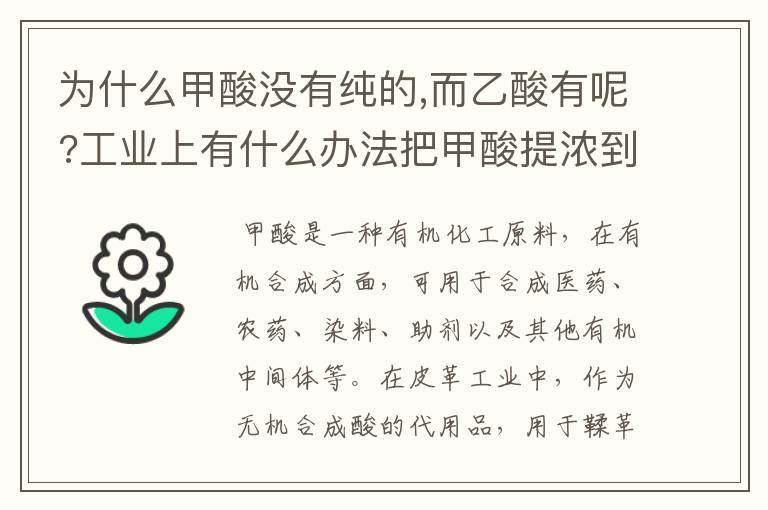 为什么甲酸没有纯的,而乙酸有呢?工业上有什么办法把甲酸提浓到

甲酸是一种有机化工原料，在有机合成方面，可用于合成医药、农药、染料、助剂以及其他有机中间体等。在皮革工业中，作为无机合成酸的代用品，用于鞣革